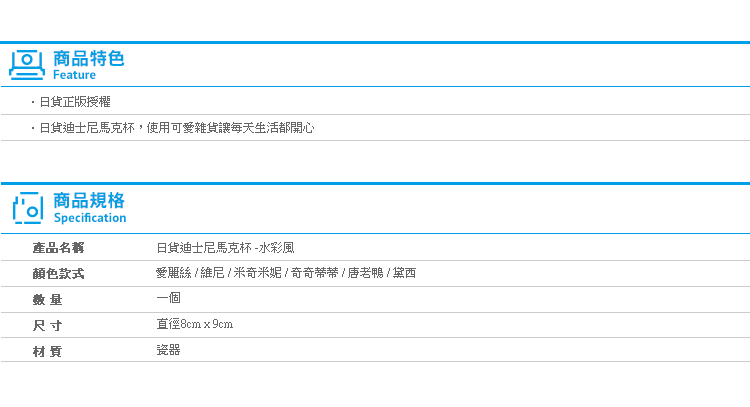 商品特色
Feature

・日貨正版授權

・日貨迪士尼馬克杯，使用可愛雜貨讓每天生活都開心

商品規格
Specification

| 產品名稱 | 日貨迪士尼馬克杯 -水彩風 |
|---|---|
| 顏色款式 | 愛麗絲 / 維尼 / 米奇米妮 / 奇奇蒂蒂 / 唐老鴨 / 黛西 |
| 數 量 | 一個 |
| 尺 寸 | 直徑8cm x 9cm |
| 材 質 | 瓷器 |